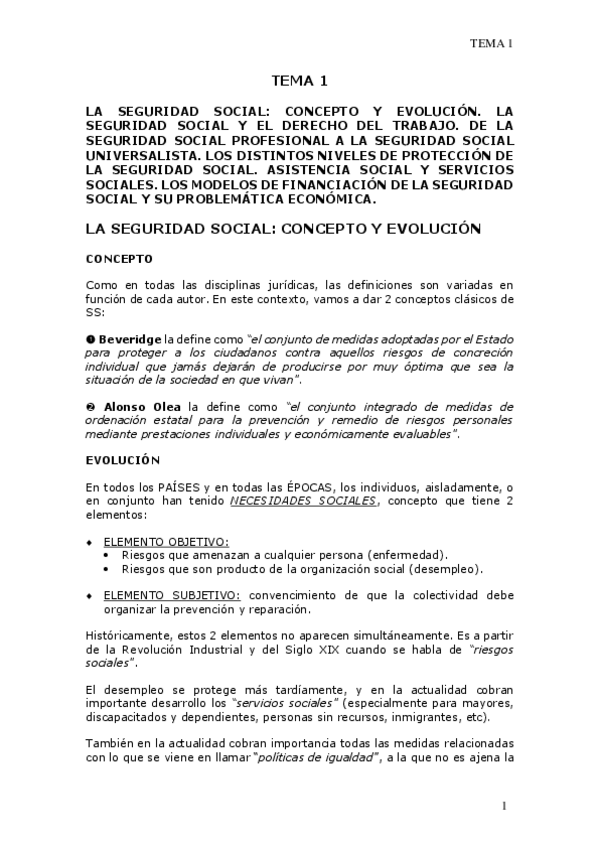 TEMA 1

TEMA 1

LA SEGURIDAD SOCIAL: CONCEPTO Y EVOLUCIÓN. LA SEGURIDAD SOCIAL Y EL DERECHO DEL TRABAJO. DE LA SEGURIDAD SOCIAL PROFESIONAL A LA SEGURIDAD SOCIAL UNIVERSALISTA. LOS DISTINTOS NIVELES DE PROTECCIÓN DE LA SEGURIDAD SOCIAL. ASISTENCIA SOCIAL Y SERVICIOS SOCIALES. LOS MODELOS DE FINANCIACIÓN DE LA SEGURIDAD SOCIAL Y SU PROBLEMÁTICA ECONÓMICA.

LA SEGURIDAD SOCIAL: CONCEPTO Y EVOLUCIÓN

CONCEPTO

Como en todas las disciplinas jurídicas, las definiciones son variadas en función de cada autor. En este contexto, vamos a dar 2 conceptos clásicos de SS:

❶ Beveridge la define como "el conjunto de medidas adoptadas por el Estado para proteger a los ciudadanos contra aquellos riesgos de concreción individual que jamás dejarán de producirse por muy óptima que sea la situación de la sociedad en que vivan".

❷ Alonso Olea la define como "el conjunto integrado de medidas de ordenación estatal para la prevención y remedio de riesgos personales mediante prestaciones individuales y económicamente evaluables".

EVOLUCIÓN

En todos los PAÍSES y en todas las ÉPOCAS, los individuos, aisladamente, o en conjunto han tenido NECESIDADES SOCIALES, concepto que tiene 2 elementos:

♦ ELEMENTO OBJETIVO:
• Riesgos que amenazan a cualquier persona (enfermedad).
• Riesgos que son producto de la organización social (desempleo).

♦ ELEMENTO SUBJETIVO: convencimiento de que la colectividad debe organizar la prevención y reparación.

Históricamente, estos 2 elementos no aparecen simultáneamente. Es a partir de la Revolución Industrial y del Siglo XIX cuando se habla de "riesgos sociales".

El desempleo se protege más tardíamente, y en la actualidad cobran importante desarrollo los "servicios sociales" (especialmente para mayores, discapacitados y dependientes, personas sin recursos, inmigrantes, etc).

También en la actualidad cobran importancia todas las medidas relacionadas con lo que se viene en llamar "políticas de igualdad", a la que no es ajena la

1